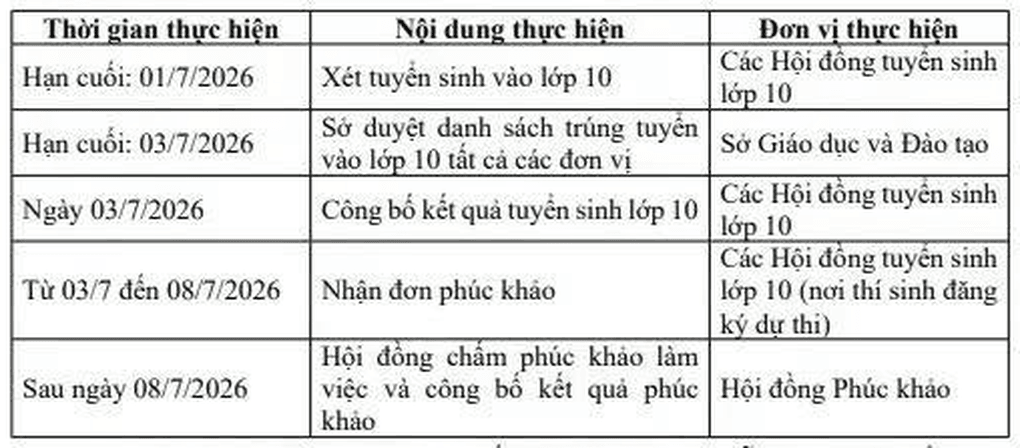 | Thời gian thực hiện | Nội dung thực hiện | Đơn vị thực hiện |
|---|---|---|
| Hạn cuối: 01/7/2026 | Xét tuyển sinh vào lớp 10 | Các Hội đồng tuyển sinh lớp 10 |
| Hạn cuối: 03/7/2026 | Sở duyệt danh sách trúng tuyển vào lớp 10 tất cả các đơn vị | Sở Giáo dục và Đào tạo |
| Ngày 03/7/2026 | Công bố kết quả tuyển sinh lớp 10 | Các Hội đồng tuyển sinh lớp 10 |
| Từ 03/7 đến 08/7/2026 | Nhận đơn phúc khảo | Các Hội đồng tuyển sinh lớp 10 (nơi thí sinh đăng ký dự thi) |
| Sau ngày 08/7/2026 | Hội đồng chấm phúc khảo làm việc và công bố kết quả phúc khảo | Hội đồng Phúc khảo |